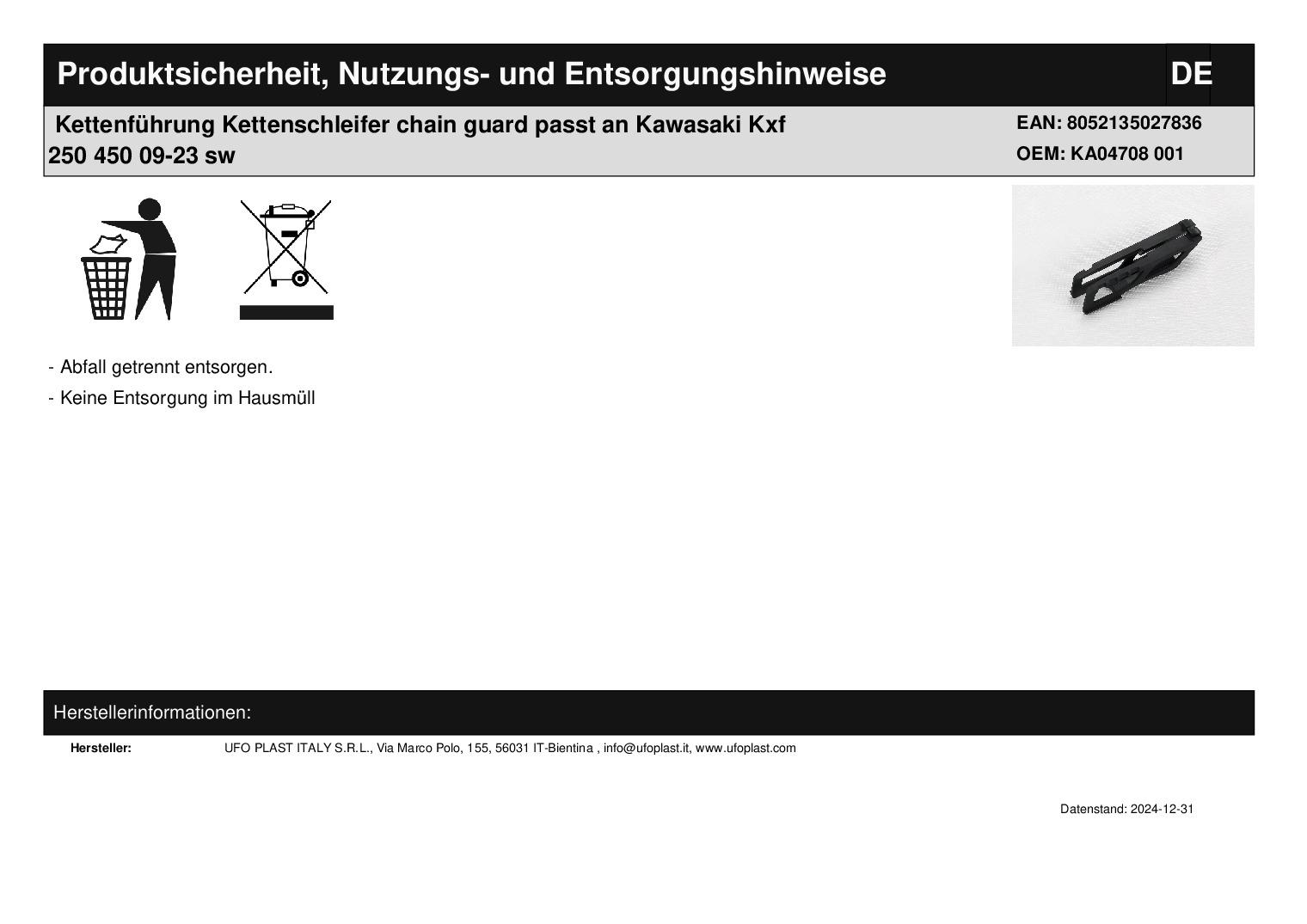 Produktsicherheit, Nutzungs- und Entsorgungshinweise DE

Kettenführung Kettenschleifer chain guard passt an Kawasaki Kxf 250 450 09-23 sw

EAN: 8052135027836
OEM: KA04708 001

- Abfall getrennt entsorgen.
- Keine Entsorgung im Hausmüll

Herstellerinformationen:

Hersteller: UFO PLAST ITALY S.R.L., Via Marco Polo, 155, 56031 IT-Bientina , info@ufoplast.it, www.ufoplast.com

Datenstand: 2024-12-31